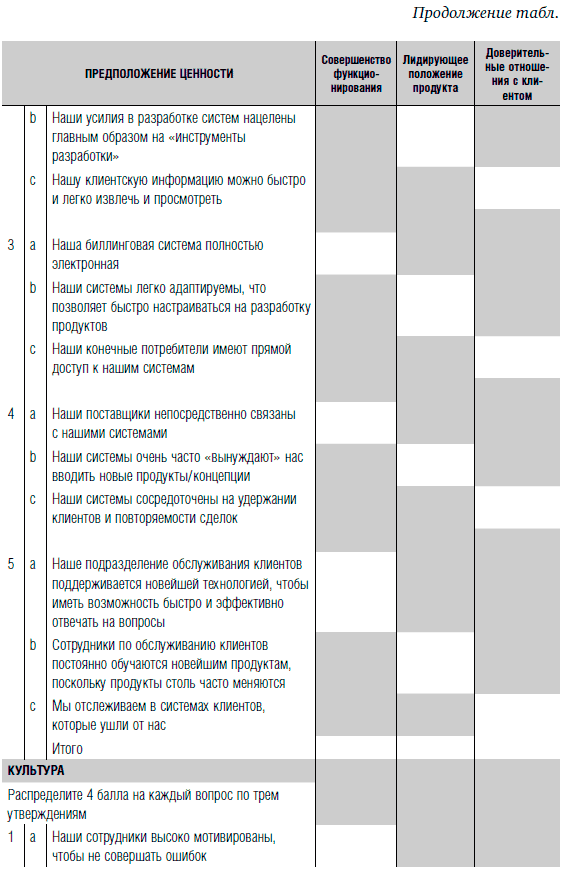 Продолжение табл.

| | | ПРЕДПОЛОЖЕНИЕ ЦЕННОСТИ | Совершенство функционирования | Лидирующее положение продукта | Доверительные отношения с клиентом |
|---|---|---|---|---|---|
| | b | Наши усилия в разработке систем нацелены главным образом на «инструменты разработки» | | | |
| | c | Нашу клиентскую информацию можно быстро и легко извлечь и просмотреть | | | |
| 3 | a | Наша биллинговая система полностью электронная | | | |
| | b | Наши системы легко адаптируемы, что позволяет быстро настраиваться на разработку продуктов | | | |
| | c | Наши конечные потребители имеют прямой доступ к нашим системам | | | |
| 4 | a | Наши поставщики непосредственно связаны с нашими системами | | | |
| | b | Наши системы очень часто «вынуждают» нас вводить новые продукты/концепции | | | |
| | c | Наши системы сосредоточены на удержании клиентов и повторяемости сделок | | | |
| 5 | a | Наше подразделение обслуживания клиентов поддерживается новейшей технологией, чтобы иметь возможность быстро и эффективно отвечать на вопросы | | | |
| | b | Сотрудники по обслуживанию клиентов постоянно обучаются новейшим продуктам, поскольку продукты столь часто меняются | | | |
| | c | Мы отслеживаем в системах клиентов, которые ушли от нас | | | |
| | | Итого | | | |
| КУЛЬТУРА | | | | | |
| Распределите 4 балла на каждый вопрос по трем утверждениям | | | | | |
| 1 | a | Наши сотрудники высоко мотивированы, чтобы не совершать ошибок | | | |